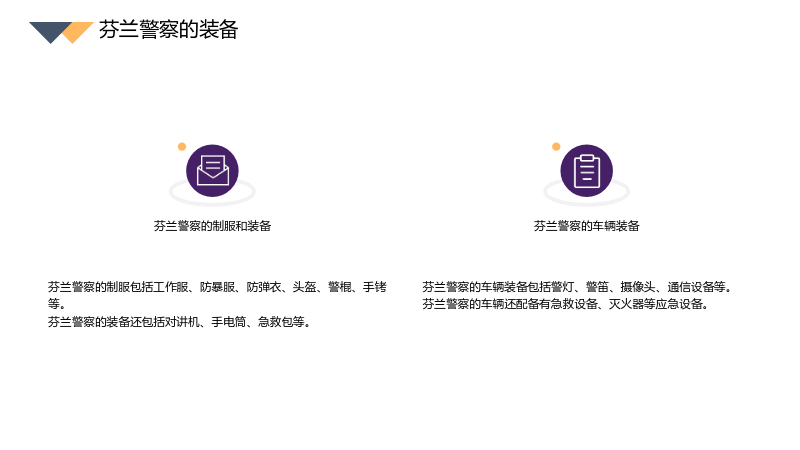 芬兰警察的装备

芬兰警察的制服和装备

芬兰警察的制服包括工作服、防暴服、防弹衣、头盔、警棍、手铐等。
芬兰警察的装备还包括对讲机、手电筒、急救包等。

芬兰警察的车辆装备

芬兰警察的车辆装备包括警灯、警笛、摄像头、通信设备等。
芬兰警察的车辆还配备有急救设备、灭火器等应急设备。